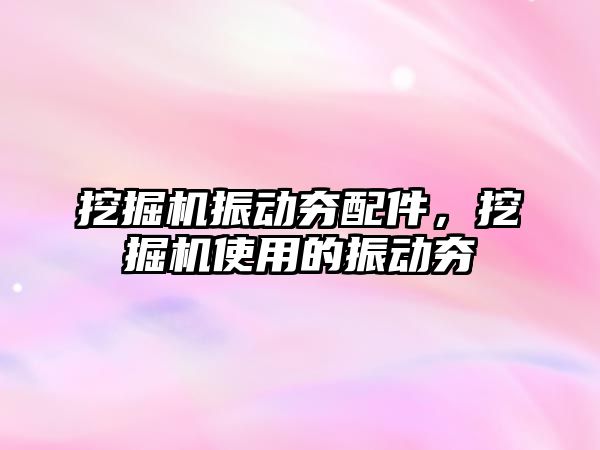 挖掘机振动夯配件，挖掘机使用的振动夯